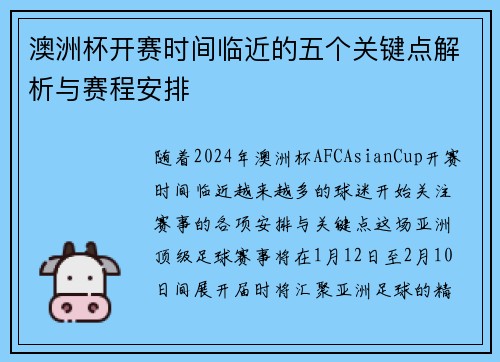 澳洲杯开赛时间临近的五个关键点解析与赛程安排

随着2024年澳洲杯AFCAsianCup开赛时间临近越来越多的球迷开始关注赛事的各项安排与关键点这场亚洲顶级足球赛事将在1月12日至2月10日间展开届时将汇聚亚洲足球的精